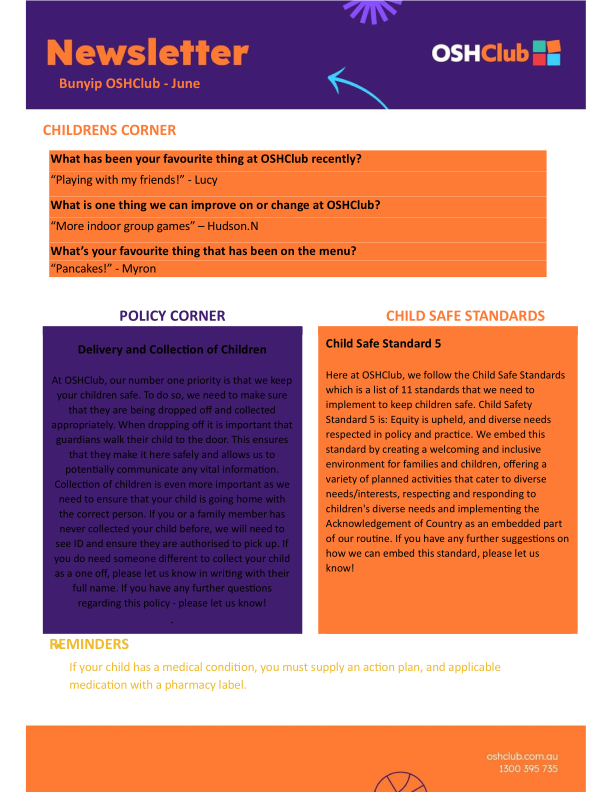 Newsletter

Bunyip OSHClub - June

OSHClub

CHILDRENS CORNER

What has been your favourite thing at OSHClub recently?

"Playing with my friends!" - Lucy

What is one thing we can improve on or change at OSHClub?

"More indoor group games" – Hudson.N

What's your favourite thing that has been on the menu?

"Pancakes!" - Myron

POLICY CORNER

Delivery and Collection of Children

At OSHClub, our number one priority is that we keep your children safe. To do so, we need to make sure that they are being dropped off and collected appropriately. When dropping off it is important that guardians walk their child to the door. This ensures that they make it here safely and allows us to potentially communicate any vital information. Collection of children is even more important as we need to ensure that your child is going home with the correct person. If you or a family member has never collected your child before, we will need to see ID and ensure they are authorised to pick up. If you do need someone different to collect your child as a one off, please let us know in writing with their full name. If you have any further questions regarding this policy - please let us know!

.

CHILD SAFE STANDARDS

Child Safe Standard 5

Here at OSHClub, we follow the Child Safe Standards which is a list of 11 standards that we need to implement to keep children safe. Child Safety Standard 5 is: Equity is upheld, and diverse needs respected in policy and practice. We embed this standard by creating a welcoming and inclusive environment for families and children, offering a variety of planned activities that cater to diverse needs/interests, respecting and responding to children's diverse needs and implementing the Acknowledgement of Country as an embedded part of our routine. If you have any further suggestions on how we can embed this standard, please let us know!

REMINDERS

If your child has a medical condition, you must supply an action plan, and applicable medication with a pharmacy label.

oshclub.com.au
1300 395 735